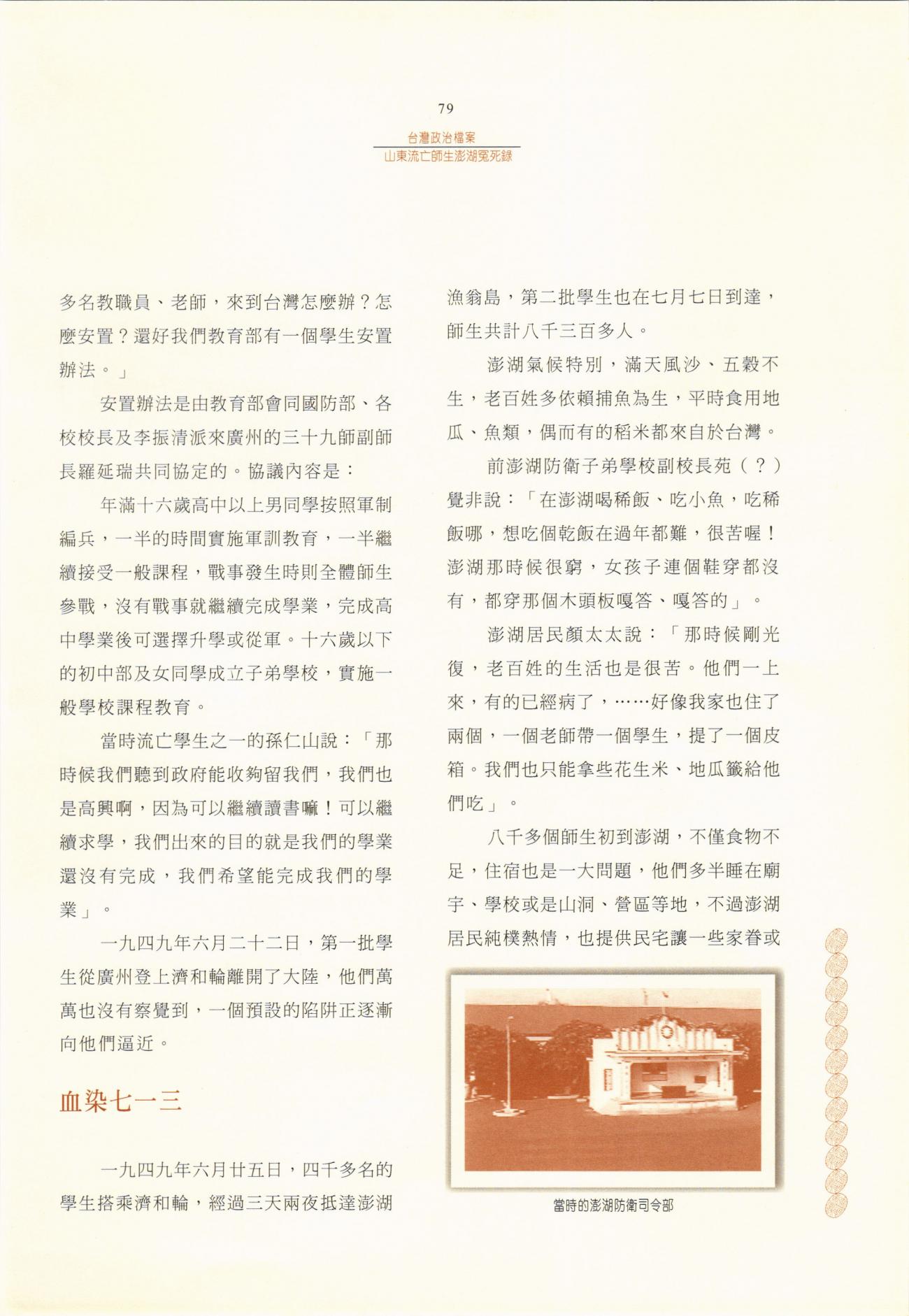 79

台灣政治檔案

山東流亡師生澎湖冤死錄

多名教職員、老師，來到台灣怎麼辦？怎麼安置？還好我們教育部有一個學生安置辦法。」

安置辦法是由教育部會同國防部、各校校長及李振清派來廣州的三十九師副師長羅延瑞共同協定的。協議內容是：

年滿十六歲高中以上男同學按照軍制編兵，一半的時間實施軍訓教育，一半繼續接受一般課程，戰事發生時則全體師生參戰，沒有戰事就繼續完成學業，完成高中學業後可選擇升學或從軍。十六歲以下的初中部及女同學成立子弟學校，實施一般學校課程教育。

當時流亡學生之一的孫仁山說：「那時候我們聽到政府能收夠留我們，我們也是高興啊，因為可以繼續讀書嘛！可以繼續求學，我們出來的目的就是我們的學業還沒有完成，我們希望能完成我們的學業」。

一九四九年六月二十二日，第一批學生從廣州登上濟和輪離開了大陸，他們萬萬也沒有察覺到，一個預設的陷阱正逐漸向他們逼近。

血染七一三

一九四九年六月廿五日，四千多名的學生搭乘濟和輪，經過三天兩夜抵達澎湖漁翁島，第二批學生也在七月七日到達，師生共計八千三百多人。

澎湖氣候特別，滿天風沙、五穀不生，老百姓多依賴捕魚為生，平時食用地瓜、魚類，偶而有的稻米都來自於台灣。

前澎湖防衛子弟學校副校長苑（？）覺非說：「在澎湖喝稀飯、吃小魚，吃稀飯哪，想吃個乾飯在過年都難，很苦喔！澎湖那時候很窮，女孩子連個鞋穿都沒有，都穿那個木頭板嘎答、嘎答的」。

澎湖居民顏太太說：「那時候剛光復，老百姓的生活也是很苦。他們一上來，有的已經病了，……好像我家也住了兩個，一個老師帶一個學生，提了一個皮箱。我們也只能拿些花生米、地瓜籤給他們吃」。

八千多個師生初到澎湖，不僅食物不足，住宿也是一大問題，他們多半睡在廟宇、學校或是山洞、營區等地，不過澎湖居民純樸熱情，也提供民宅讓一些家眷或

當時的澎湖防衛司令部